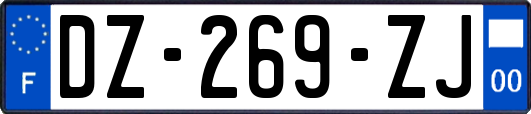 F

DZ-269-ZJ

00